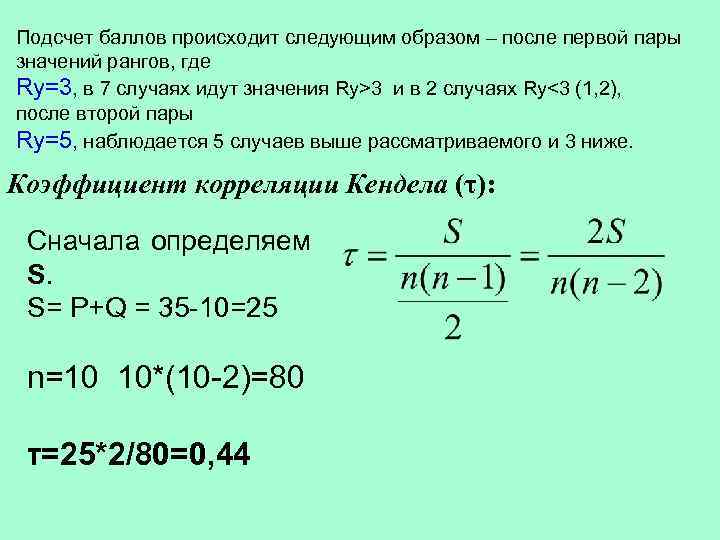 Подсчет баллов происходит следующим образом – после первой пары значений рангов, где
Ry=3, в 7 случаях идут значения Ry>3 и в 2 случаях Ry<3 (1,2), после второй пары
Ry=5, наблюдается 5 случаев выше рассматриваемого и 3 ниже.

Коэффициент корреляции Кендела (τ):

Сначала определяем S.
S= P+Q = 35-10=25

$\tau = \frac{S}{\frac{n(n-1)}{2}} = \frac{2S}{n(n-2)}$

n=10 10*(10-2)=80

τ=25*2/80=0,44